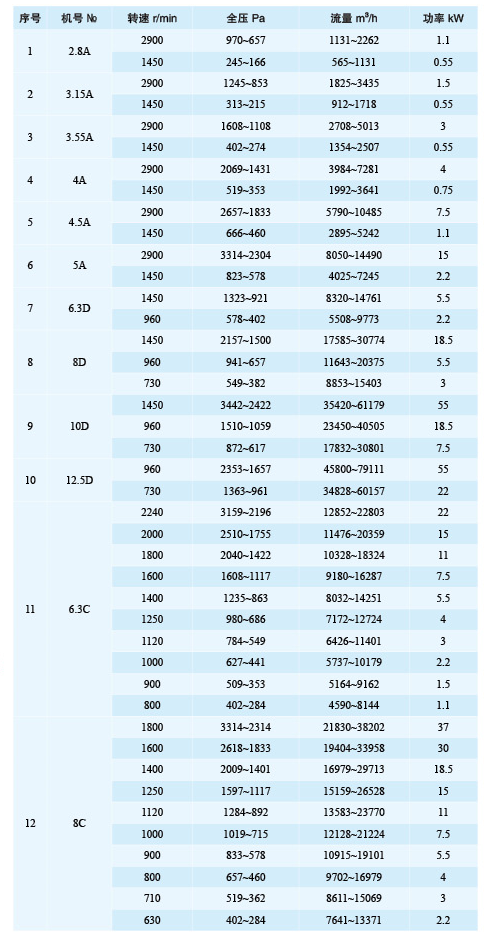 | 序号 | 机号 № | 转速 r/min | 全压 Pa | 流量 $m^3/h$ | 功率 kW |
|---|---|---|---|---|---|
| 1 | 2.8A | 2900 | 970~657 | 1131~2262 | 1.1 |
| | | 1450 | 245~166 | 565~1131 | 0.55 |
| 2 | 3.15A | 2900 | 1245~853 | 1825~3435 | 1.5 |
| | | 1450 | 313~215 | 912~1718 | 0.55 |
| 3 | 3.55A | 2900 | 1608~1108 | 2708~5013 | 3 |
| | | 1450 | 402~274 | 1354~2507 | 0.55 |
| 4 | 4A | 2900 | 2069~1431 | 3984~7281 | 4 |
| | | 1450 | 519~353 | 1992~3641 | 0.75 |
| 5 | 4.5A | 2900 | 2657~1833 | 5790~10485 | 7.5 |
| | | 1450 | 666~460 | 2895~5242 | 1.1 |
| 6 | 5A | 2900 | 3314~2304 | 8050~14490 | 15 |
| | | 1450 | 823~578 | 4025~7245 | 2.2 |
| 7 | 6.3D | 1450 | 1323~921 | 8320~14761 | 5.5 |
| | | 960 | 578~402 | 5508~9773 | 2.2 |
| 8 | 8D | 1450 | 2157~1500 | 17585~30774 | 18.5 |
| | | 960 | 941~657 | 11643~20375 | 5.5 |
| | | 730 | 549~382 | 8853~15403 | 3 |
| 9 | 10D | 1450 | 3442~2422 | 35420~61179 | 55 |
| | | 960 | 1510~1059 | 23450~40505 | 18.5 |
| | | 730 | 872~617 | 17832~30801 | 7.5 |
| 10 | 12.5D | 960 | 2353~1657 | 45800~79111 | 55 |
| | | 730 | 1363~961 | 34828~60157 | 22 |
| 11 | 6.3C | 2240 | 3159~2196 | 12852~22803 | 22 |
| | | 2000 | 2510~1755 | 11476~20359 | 15 |
| | | 1800 | 2040~1422 | 10328~18324 | 11 |
| | | 1600 | 1608~1117 | 9180~16287 | 7.5 |
| | | 1400 | 1235~863 | 8032~14251 | 5.5 |
| | | 1250 | 980~686 | 7172~12724 | 4 |
| | | 1120 | 784~549 | 6426~11401 | 3 |
| | | 1000 | 627~441 | 5737~10179 | 2.2 |
| | | 900 | 509~353 | 5164~9162 | 1.5 |
| | | 800 | 402~284 | 4590~8144 | 1.1 |
| 12 | 8C | 1800 | 3314~2314 | 21830~38202 | 37 |
| | | 1600 | 2618~1833 | 19404~33958 | 30 |
| | | 1400 | 2009~1401 | 16979~29713 | 18.5 |
| | | 1250 | 1597~1117 | 15159~26528 | 15 |
| | | 1120 | 1284~892 | 13583~23770 | 11 |
| | | 1000 | 1019~715 | 12128~21224 | 7.5 |
| | | 900 | 833~578 | 10915~19101 | 5.5 |
| | | 800 | 657~460 | 9702~16979 | 4 |
| | | 710 | 519~362 | 8611~15069 | 3 |
| | | 630 | 402~284 | 7641~13371 | 2.2 |